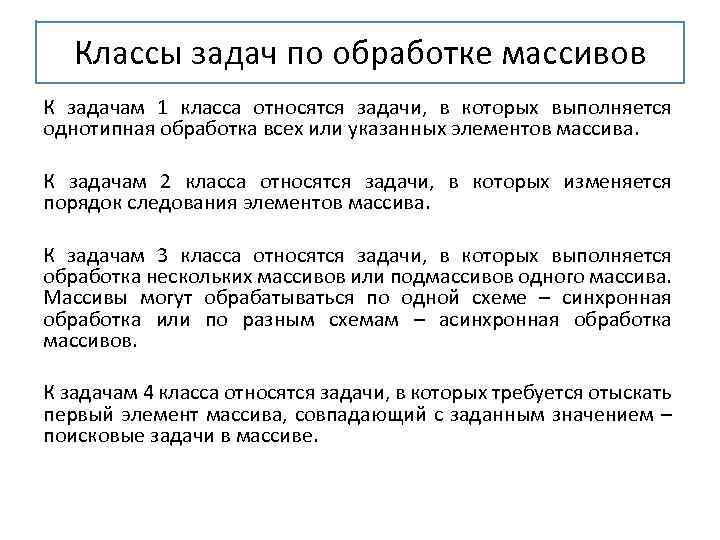 Классы задач по обработке массивов

К задачам 1 класса относятся задачи, в которых выполняется однотипная обработка всех или указанных элементов массива.

К задачам 2 класса относятся задачи, в которых изменяется порядок следования элементов массива.

К задачам 3 класса относятся задачи, в которых выполняется обработка нескольких массивов или подмассивов одного массива. Массивы могут обрабатываться по одной схеме – синхронная обработка или по разным схемам – асинхронная обработка массивов.

К задачам 4 класса относятся задачи, в которых требуется отыскать первый элемент массива, совпадающий с заданным значением – поисковые задачи в массиве.